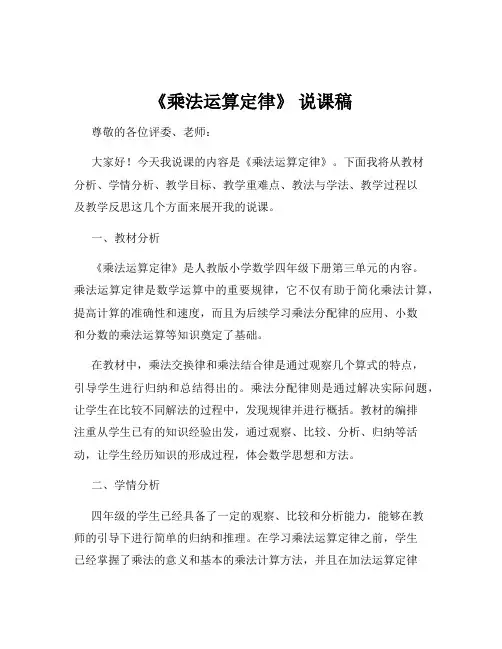 《乘法运算定律》 说课稿

尊敬的各位评委、老师：

大家好！今天我说课的内容是《乘法运算定律》。下面我将从教材分析、学情分析、教学目标、教学重难点、教法与学法、教学过程以及教学反思这几个方面来展开我的说课。

一、教材分析

《乘法运算定律》是人教版小学数学四年级下册第三单元的内容。乘法运算定律是数学运算中的重要规律，它不仅有助于简化乘法计算，提高计算的准确性和速度，而且为后续学习乘法分配律的应用、小数和分数的乘法运算等知识奠定了基础。

在教材中，乘法交换律和乘法结合律是通过观察几个算式的特点，引导学生进行归纳和总结得出的。乘法分配律则是通过解决实际问题，让学生在比较不同解法的过程中，发现规律并进行概括。教材的编排注重从学生已有的知识经验出发，通过观察、比较、分析、归纳等活动，让学生经历知识的形成过程，体会数学思想和方法。

二、学情分析

四年级的学生已经具备了一定的观察、比较和分析能力，能够在教师的引导下进行简单的归纳和推理。在学习乘法运算定律之前，学生已经掌握了乘法的意义和基本的乘法计算方法，并且在加法运算定律